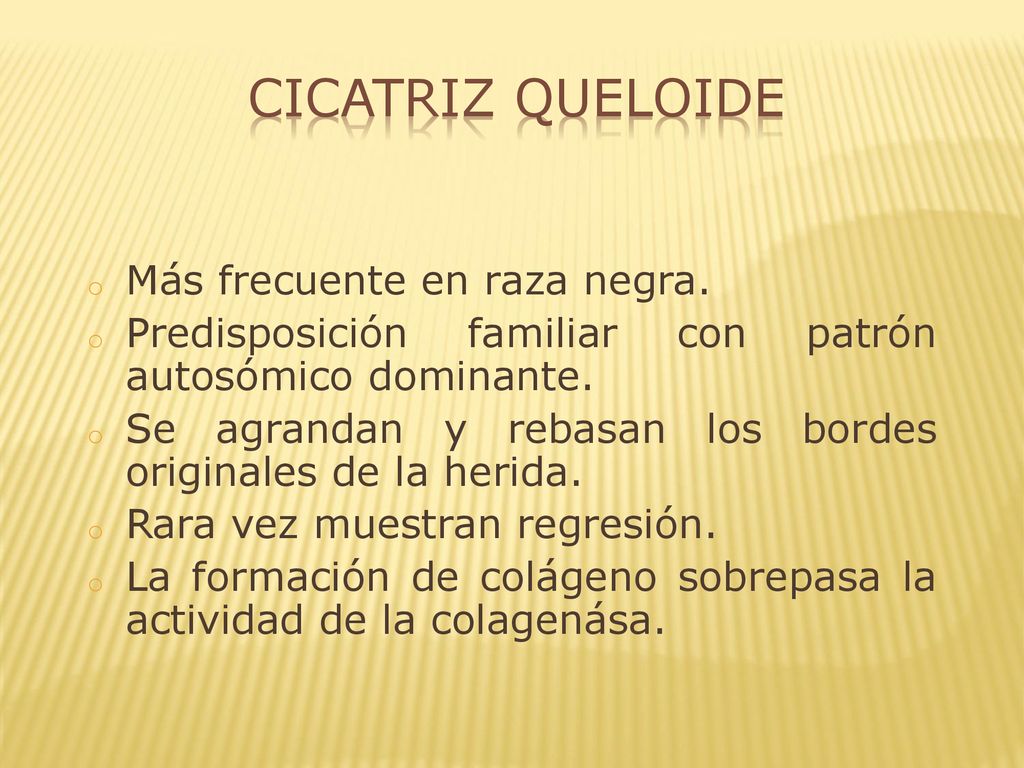 CICATRIZ QUELOIDE

o Más frecuente en raza negra.
o Predisposición familiar con patrón autosómico dominante.
o Se agrandan y rebasan los bordes originales de la herida.
o Rara vez muestran regresión.
o La formación de colágeno sobrepasa la actividad de la colagenása.